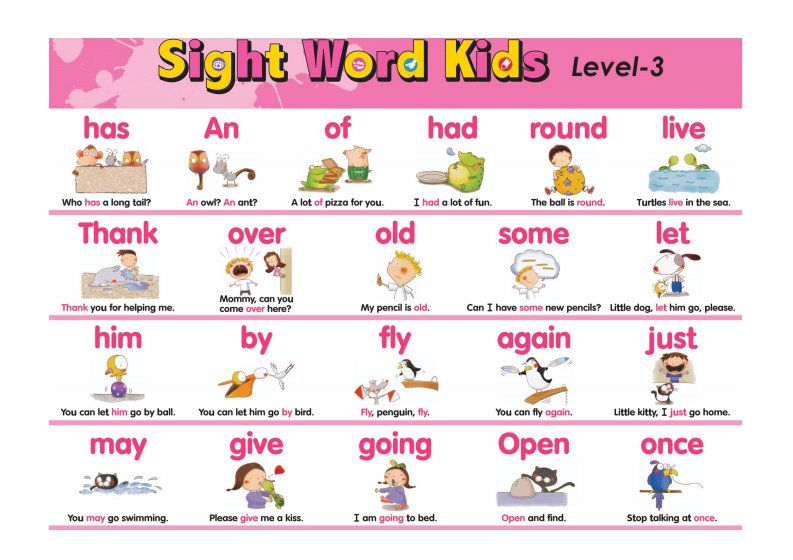 Sight Word Kids Level-3

has

Who has a long tail?

An

An owl? An ant?

of

A lot of pizza for you.

had

I had a lot of fun.

round

The ball is round.

live

Turtles live in the sea.

Thank

Thank you for helping me.

over

Mommy, can you come over here?

old

My pencil is old.

some

Can I have some new pencils?

let

Little dog, let him go, please.

him

You can let him go by ball.

by

You can let him go by bird.

fly

Fly, penguin, fly.

again

You can fly again.

just

Little kitty, I just go home.

may

You may go swimming.

give

Please give me a kiss.

going

I am going to bed.

Open

Open and find.

once

Stop talking at once.